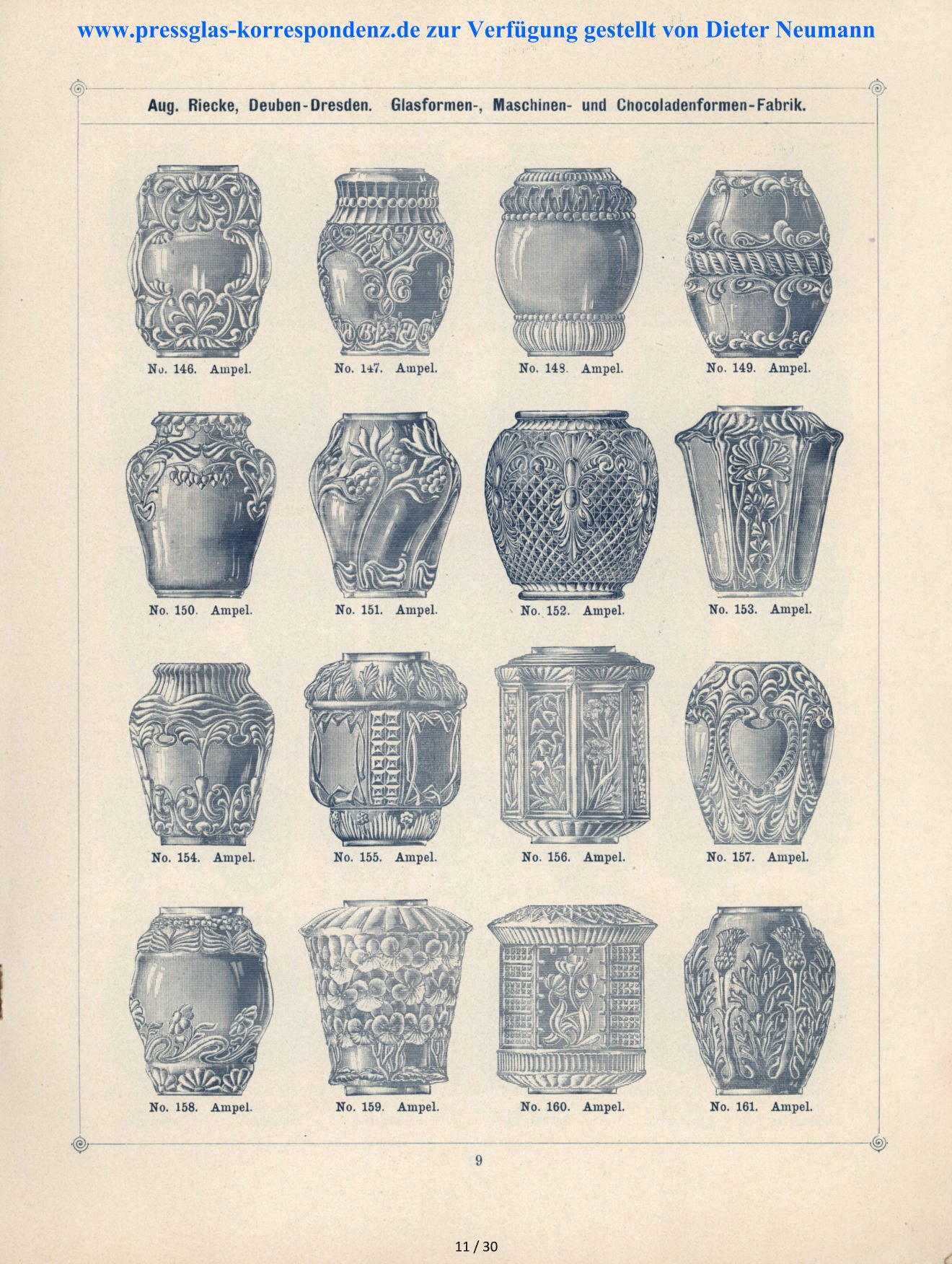 www.pressglas-korrespondenz.de zur Verfügung gestellt von Dieter Neumann

Aug. Riecke, Deuben-Dresden. Glasformen-, Maschinen- und Chocoladenformen-Fabrik.

No. 146. Ampel. No. 147. Ampel. No. 148. Ampel. No. 149. Ampel.

No. 150. Ampel. No. 151. Ampel. No. 152. Ampel. No. 153. Ampel.

No. 154. Ampel. No. 155. Ampel. No. 156. Ampel. No. 157. Ampel.

No. 158. Ampel. No. 159. Ampel. No. 160. Ampel. No. 161. Ampel.

9

11 / 30